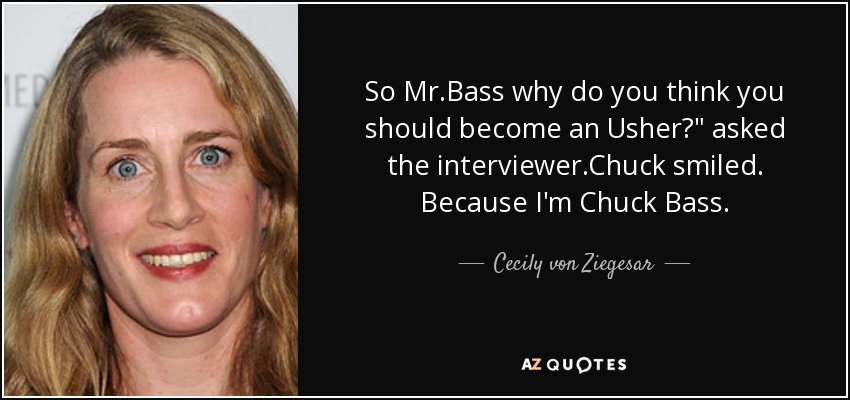 So Mr.Bass why do you think you should become an Usher?" asked the interviewer.Chuck smiled. Because I'm Chuck Bass.

— Cecily von Ziegesar —

AZ QUOTES